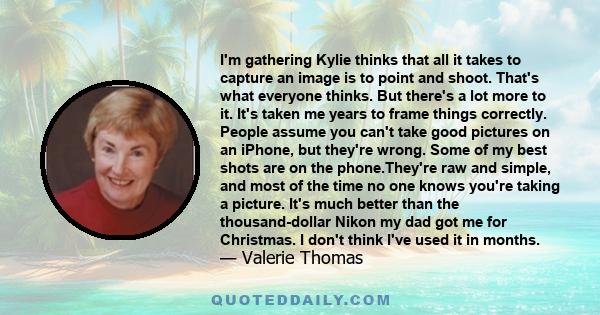 I'm gathering Kylie thinks that all it takes to capture an image is to point and shoot. That's what everyone thinks. But there's a lot more to it. It's taken me years to frame things correctly. People assume you can't take good pictures on an iPhone, but they're wrong. Some of my best shots are on the phone.They're raw and simple, and most of the time no one knows you're taking a picture. It's much better than the thousand-dollar Nikon my dad got me for Christmas. I don't think I've used it in months.
— Valerie Thomas

QUOTEDDAILY.COM